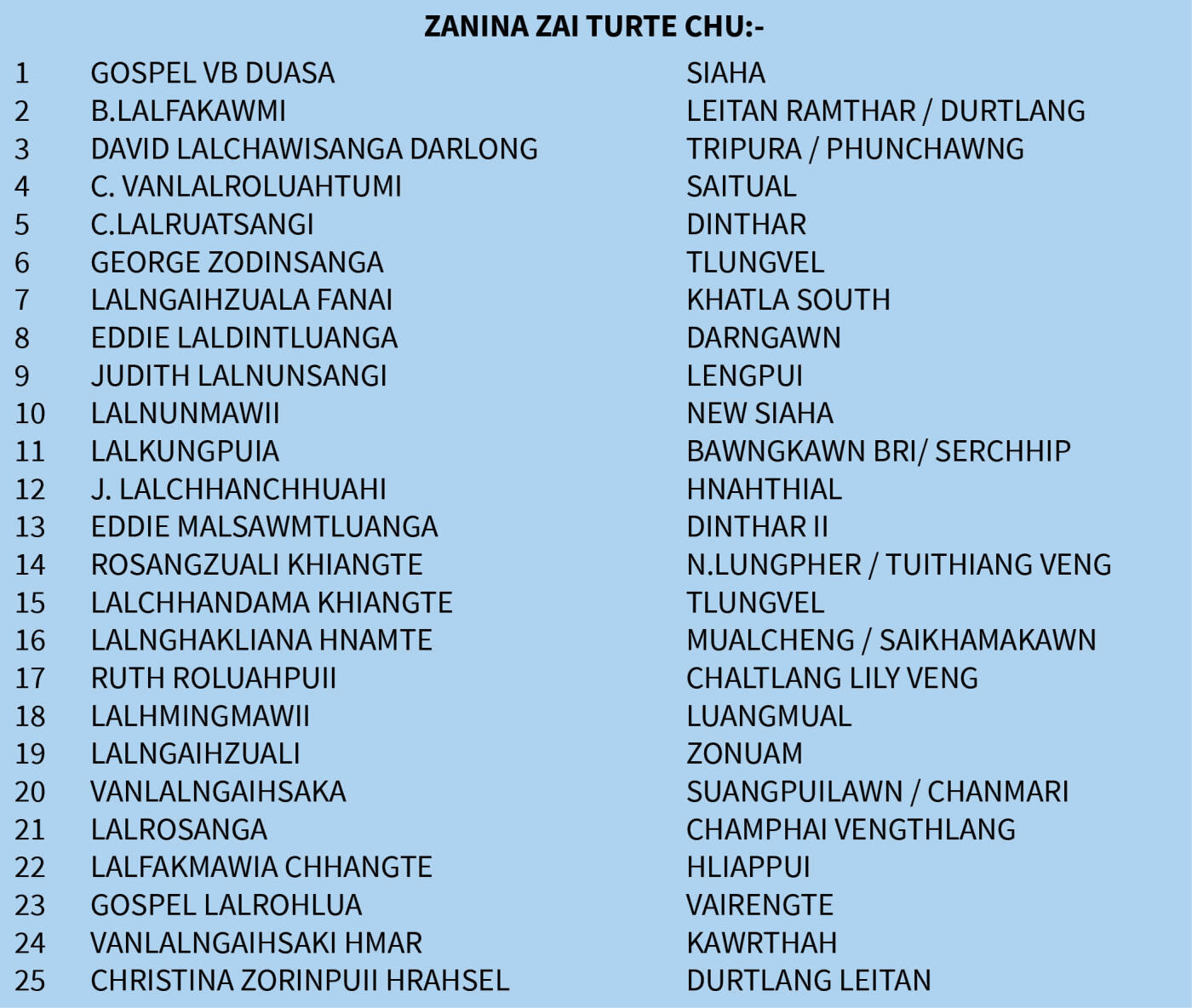 ZANINA ZAI TURTE CHU:-

| | | |
|---|---|---|
| 1 | GOSPEL VB DUASA | SIAHA |
| 2 | B.LALFAKAWMI | LEITAN RAMTHAR / DURTLANG |
| 3 | DAVID LALCHAWISANGA DARLONG | TRIPURA / PHUNCHAWNG |
| 4 | C. VANLALROLUAHTUMI | SAITUAL |
| 5 | C.LALRUATSANGI | DINTHAR |
| 6 | GEORGE ZODINSANGA | TLUNGVEL |
| 7 | LALNGAIHZUALA FANAI | KHATLA SOUTH |
| 8 | EDDIE LALDINTLUANGA | DARNGAWN |
| 9 | JUDITH LALNUNSANGI | LENGPUI |
| 10 | LALNUNMAWII | NEW SIAHA |
| 11 | LALKUNGPUIA | BAWNGKAWN BRI/ SERCHHIP |
| 12 | J. LALCHHANCHHUAHI | HNAHTHIAL |
| 13 | EDDIE MALSAWMTLUANGA | DINTHAR II |
| 14 | ROSANGZUALI KHIANGTE | N.LUNGPHER / TUITHIANG VENG |
| 15 | LALCHHANDAMA KHIANGTE | TLUNGVEL |
| 16 | LALNGHAKLIANA HNAMTE | MUALCHENG / SAIKHAMAKAWN |
| 17 | RUTH ROLUAHPUII | CHALTLANG LILY VENG |
| 18 | LALHMINGMAWII | LUANGMUAL |
| 19 | LALNGAIHZUALI | ZONUAM |
| 20 | VANLALNGAIHSAKA | SUANGPUILAWN / CHANMARI |
| 21 | LALROSANGA | CHAMPHAI VENGTHLANG |
| 22 | LALFAKMAWIA CHHANGTE | HLIAPPUI |
| 23 | GOSPEL LALROHLUA | VAIRENGTE |
| 24 | VANLALNGAIHSAKI HMAR | KAWRTHAH |
| 25 | CHRISTINA ZORINPUII HRAHSEL | DURTLANG LEITAN |